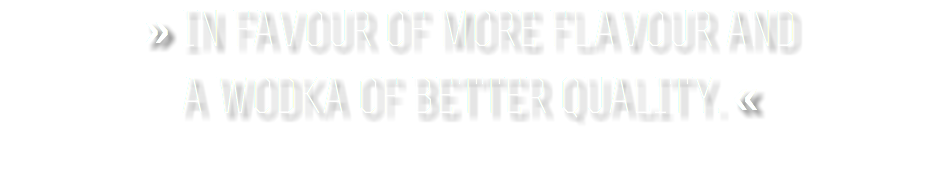 » IN FAVOUR OF MORE FLAVOUR AND A WODKA OF BETTER QUALITY. «